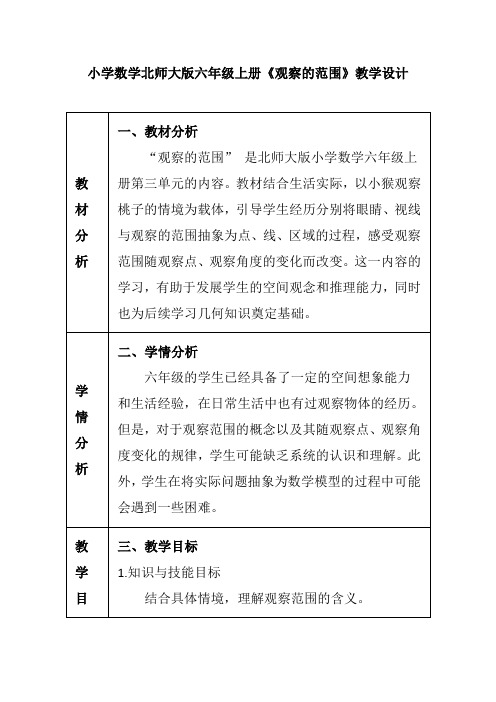 小学数学北师大版六年级上册《观察的范围》教学设计

| 教材分析 | 一、教材分析<br>“观察的范围” 是北师大版小学数学六年级上册第三单元的内容。教材结合生活实际，以小猴观察桃子的情境为载体，引导学生经历分别将眼睛、视线与观察的范围抽象为点、线、区域的过程，感受观察范围随观察点、观察角度的变化而改变。这一内容的学习，有助于发展学生的空间观念和推理能力，同时也为后续学习几何知识奠定基础。 |
|---|---|
| 学情分析 | 二、学情分析<br>六年级的学生已经具备了一定的空间想象能力和生活经验，在日常生活中也有过观察物体的经历。但是，对于观察范围的概念以及其随观察点、观察角度变化的规律，学生可能缺乏系统的认识和理解。此外，学生在将实际问题抽象为数学模型的过程中可能会遇到一些困难。 |
| 教学目 | 三、教学目标<br>1.知识与技能目标<br>结合具体情境，理解观察范围的含义。 |